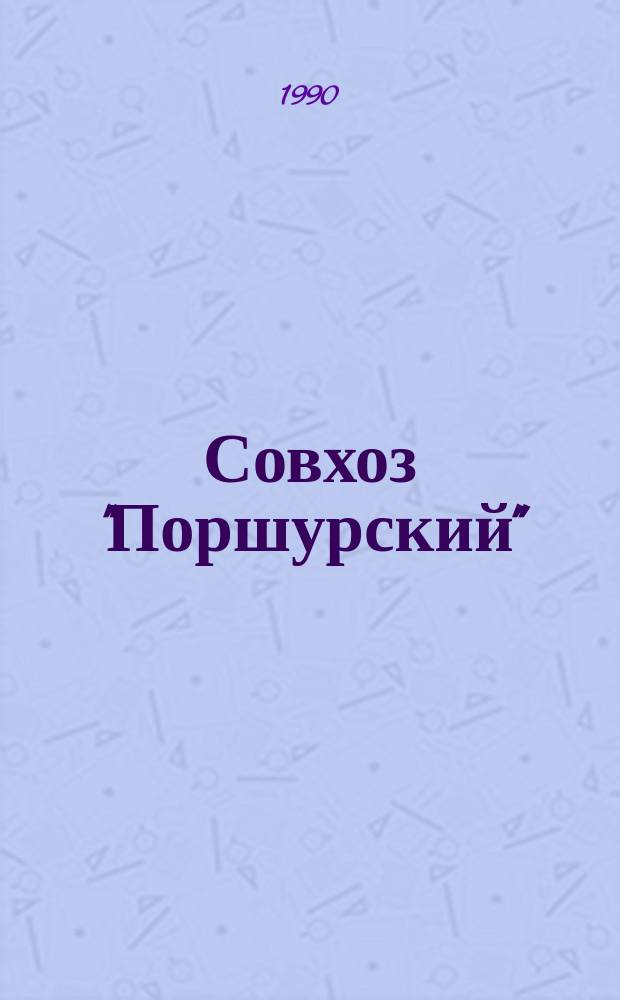 1990

Совхоз "Поршурский"